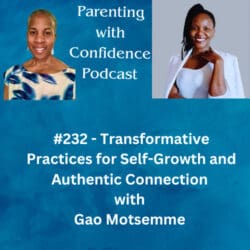 Parenting with Confidence Podcast

#232 - Transformative Practices for Self-Growth and Authentic Connection with Gao Motsemme